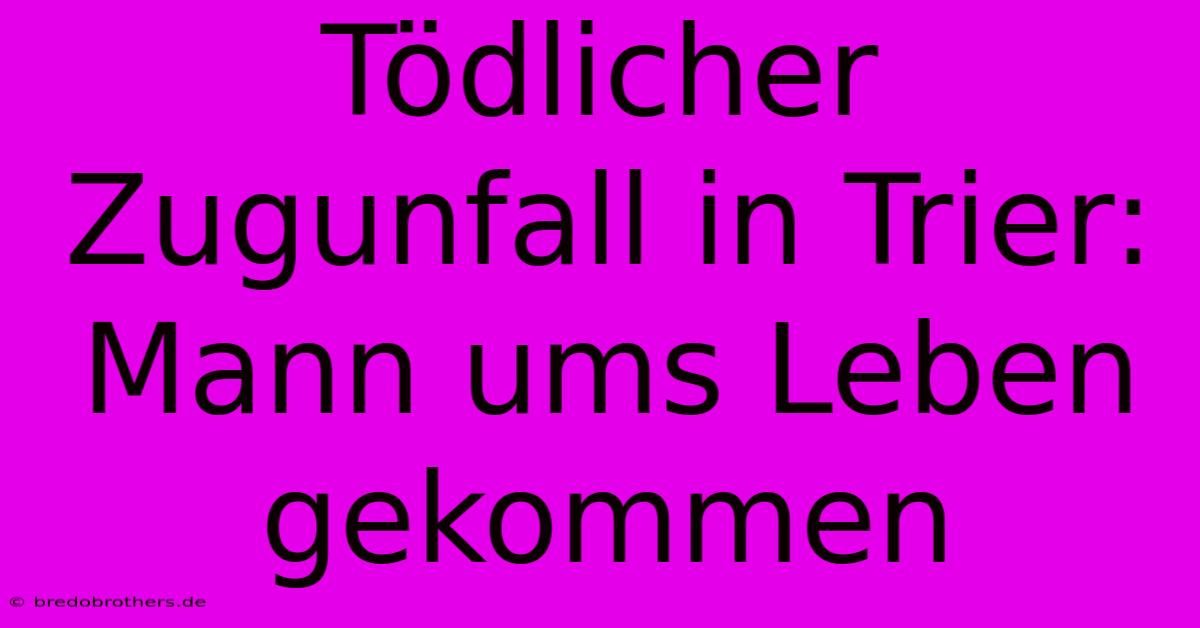 Tödlicher Zugunfall in Trier: Mann ums Leben gekommen

© bredobrothers.de